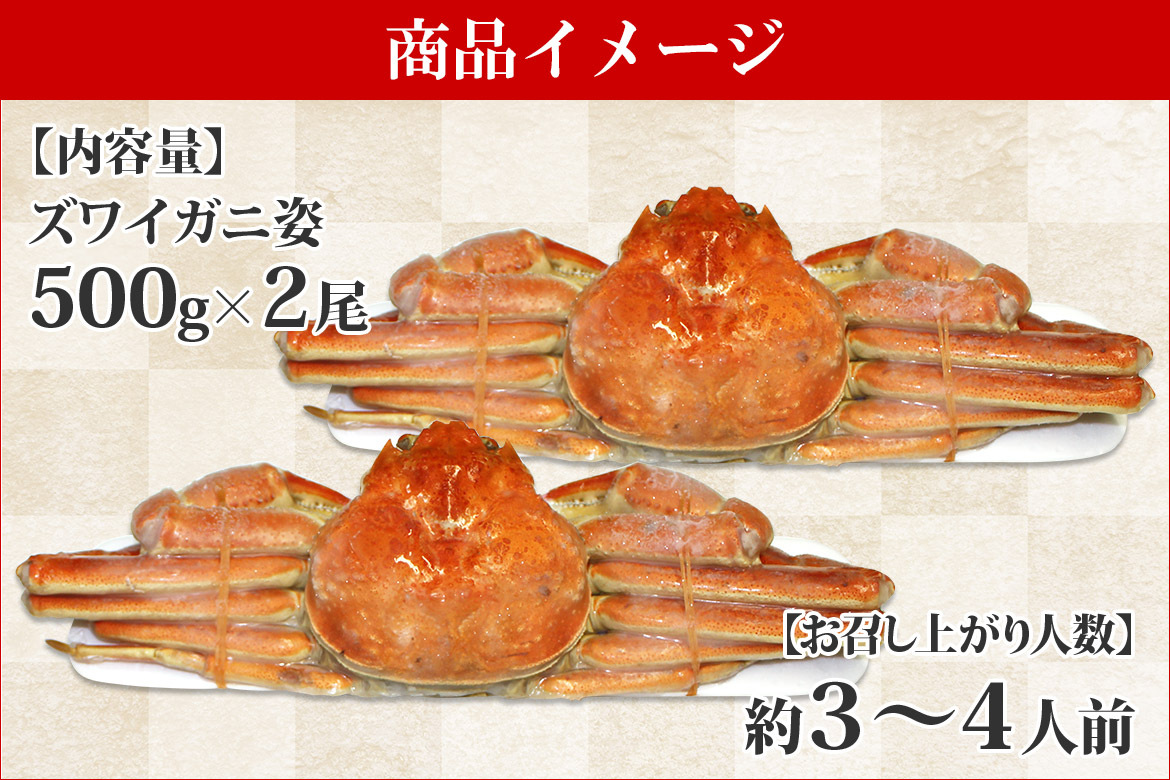 商品イメージ

【内容量】
ズワイガニ姿
500g×2尾

【お召し上がり人数】
約3〜4人前